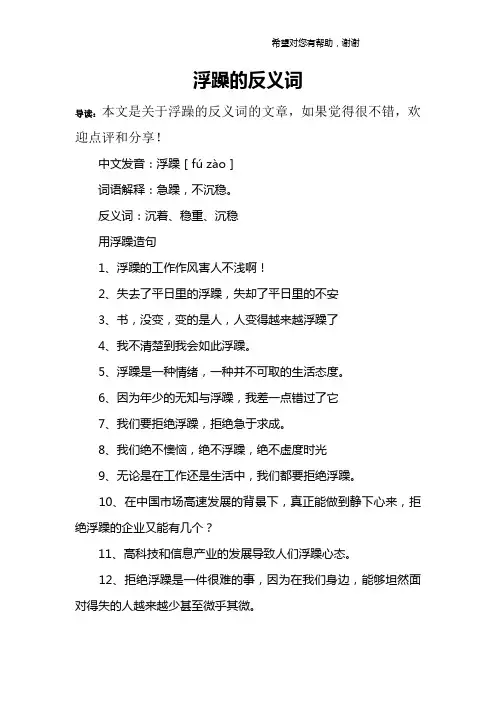 希望对您有帮助，谢谢

浮躁的反义词

导读：本文是关于浮躁的反义词的文章，如果觉得很不错，欢迎点评和分享！

中文发音：浮躁 [ fú zào ]

词语解释：急躁，不沉稳。

反义词：沉着、稳重、沉稳

用浮躁造句

1、浮躁的工作作风害人不浅啊！

2、失去了平日里的浮躁，失却了平日里的不安

3、书，没变，变的是人，人变得越来越浮躁了

4、我不清楚到我会如此浮躁。

5、浮躁是一种情绪，一种并不可取的生活态度。

6、因为年少的无知与浮躁，我差一点错过了它

7、我们要拒绝浮躁，拒绝急于求成。

8、我们绝不懊恼，绝不浮躁，绝不虚度时光

9、无论是在工作还是生活中，我们都要拒绝浮躁。

10、在中国市场高速发展的背景下，真正能做到静下心来，拒绝浮躁的企业又能有几个？

11、高科技和信息产业的发展导致人们浮躁心态。

12、拒绝浮躁是一件很难的事，因为在我们身边，能够坦然面对得失的人越来越少甚至微乎其微。